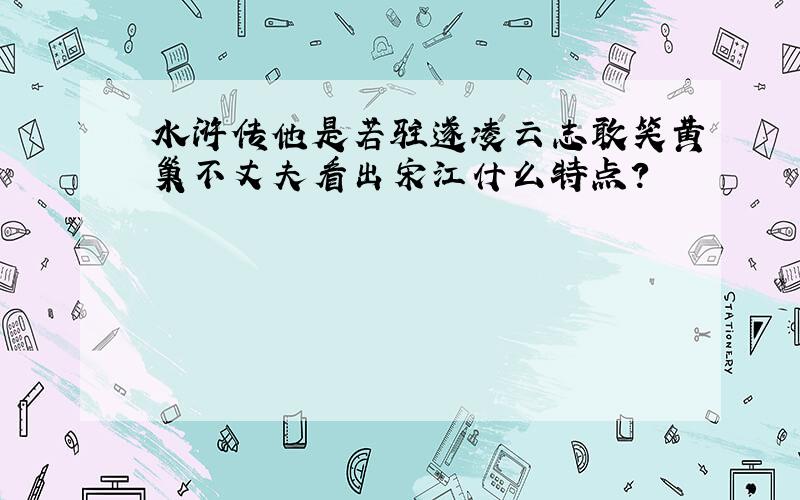 水浒传他是若驻遂凌云志敢笑黄巢不丈夫看出宋江什么特点?

STATIONERY